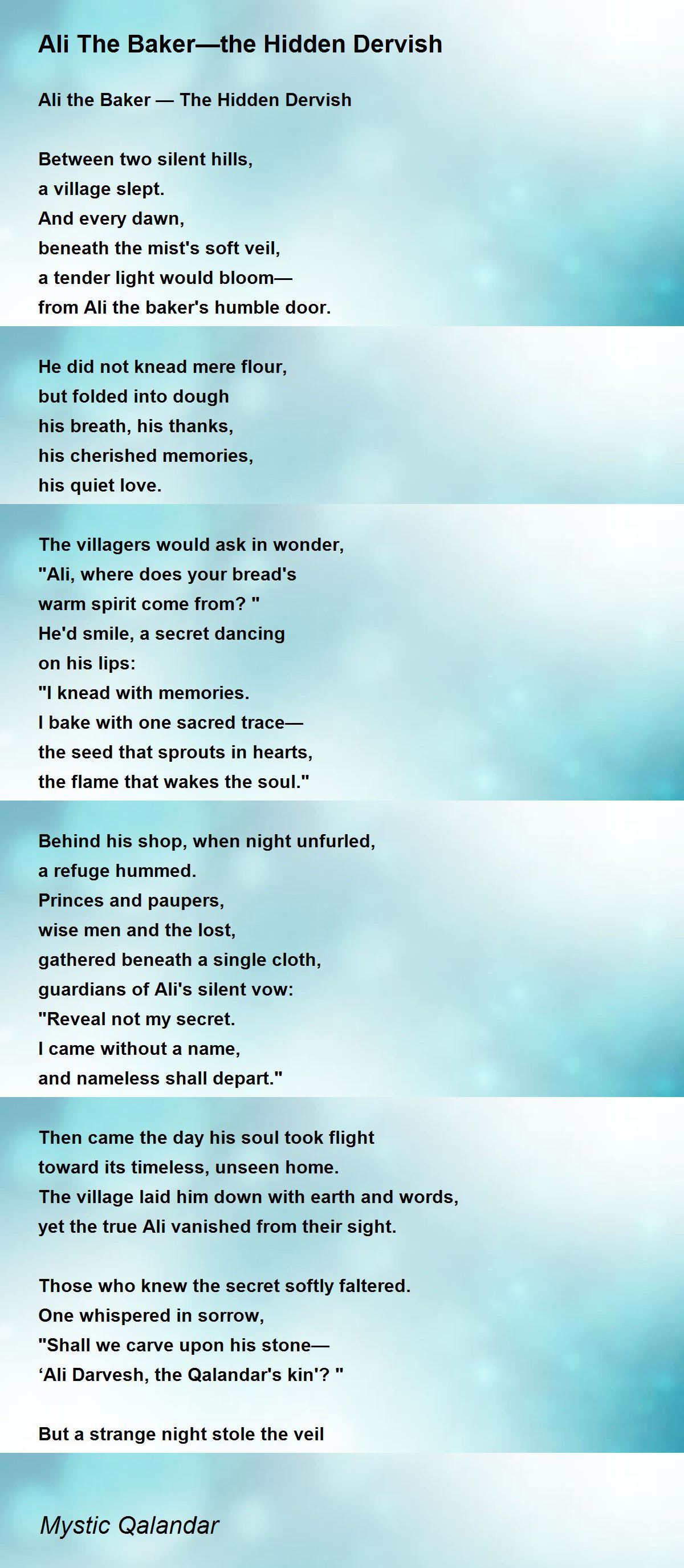 Ali The Baker—the Hidden Dervish

Ali the Baker — The Hidden Dervish

Between two silent hills,
a village slept.
And every dawn,
beneath the mist's soft veil,
a tender light would bloom—
from Ali the baker's humble door.

He did not knead mere flour,
but folded into dough
his breath, his thanks,
his cherished memories,
his quiet love.

The villagers would ask in wonder,
"Ali, where does your bread's
warm spirit come from? "
He'd smile, a secret dancing
on his lips:
"I knead with memories.
I bake with one sacred trace—
the seed that sprouts in hearts,
the flame that wakes the soul."

Behind his shop, when night unfurled,
a refuge hummed.
Princes and paupers,
wise men and the lost,
gathered beneath a single cloth,
guardians of Ali's silent vow:
"Reveal not my secret.
I came without a name,
and nameless shall depart."

Then came the day his soul took flight
toward its timeless, unseen home.
The village laid him down with earth and words,
yet the true Ali vanished from their sight.

Those who knew the secret softly faltered.
One whispered in sorrow,
"Shall we carve upon his stone—
'Ali Darvesh, the Qalandar's kin'? "

But a strange night stole the veil

Mystic Qalandar